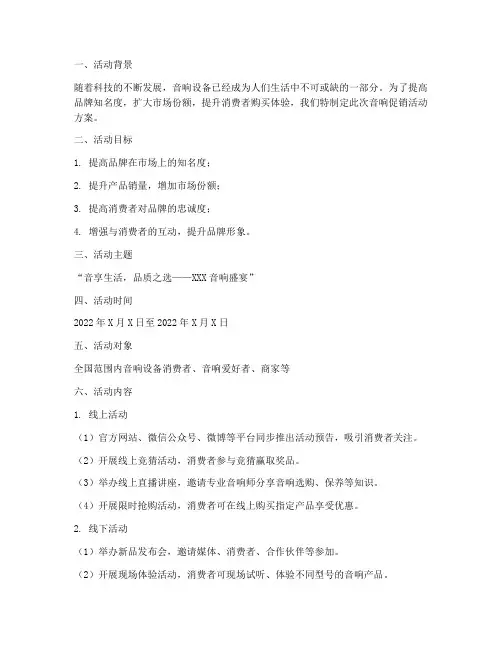 一、活动背景

随着科技的不断发展，音响设备已经成为人们生活中不可或缺的一部分。为了提高品牌知名度，扩大市场份额，提升消费者购买体验，我们特制定此次音响促销活动方案。

二、活动目标

1. 提高品牌在市场上的知名度；

2. 提升产品销量，增加市场份额；

3. 提高消费者对品牌的忠诚度；

4. 增强与消费者的互动，提升品牌形象。

三、活动主题

“音享生活，品质之选——XXX音响盛宴”

四、活动时间

2022年X月X日至2022年X月X日

五、活动对象

全国范围内音响设备消费者、音响爱好者、商家等

六、活动内容

1. 线上活动

（1）官方网站、微信公众号、微博等平台同步推出活动预告，吸引消费者关注。

（2）开展线上竞猜活动，消费者参与竞猜赢取奖品。

（3）举办线上直播讲座，邀请专业音响师分享音响选购、保养等知识。

（4）开展限时抢购活动，消费者可在线上购买指定产品享受优惠。

2. 线下活动

（1）举办新品发布会，邀请媒体、消费者、合作伙伴等参加。

（2）开展现场体验活动，消费者可现场试听、体验不同型号的音响产品。